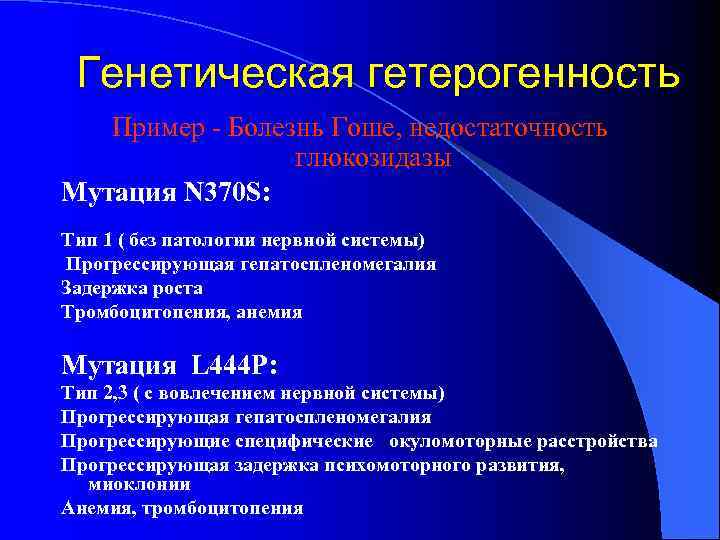 Генетическая гетерогенность

Пример - Болезнь Гоше, недостаточность глюкозидазы

Мутация N370S:

Тип 1 ( без патологии нервной системы)
Прогрессирующая гепатоспленомегалия
Задержка роста
Тромбоцитопения, анемия

Мутация L444P:
Тип 2,3 ( с вовлечением нервной системы)
Прогрессирующая гепатоспленомегалия
Прогрессирующие специфические окуломоторные расстройства
Прогрессирующая задержка психомоторного развития, миоклонии
Анемия, тромбоцитопения